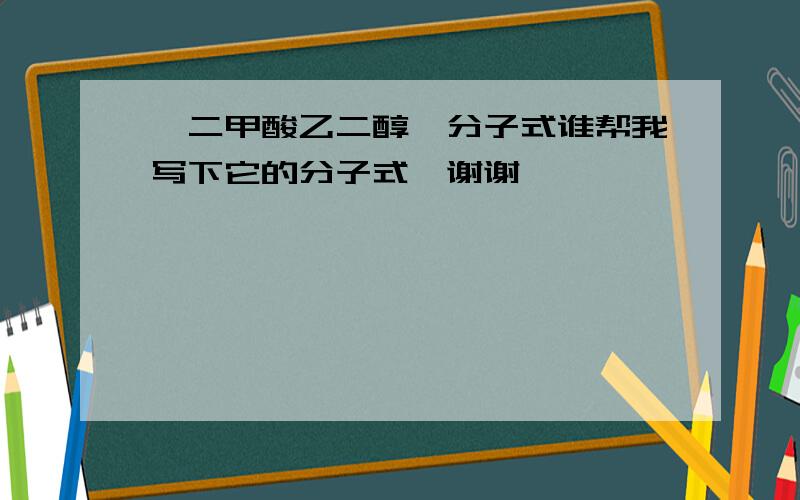 二甲酸乙二醇 分子式谁帮我写下它的分子式 谢谢